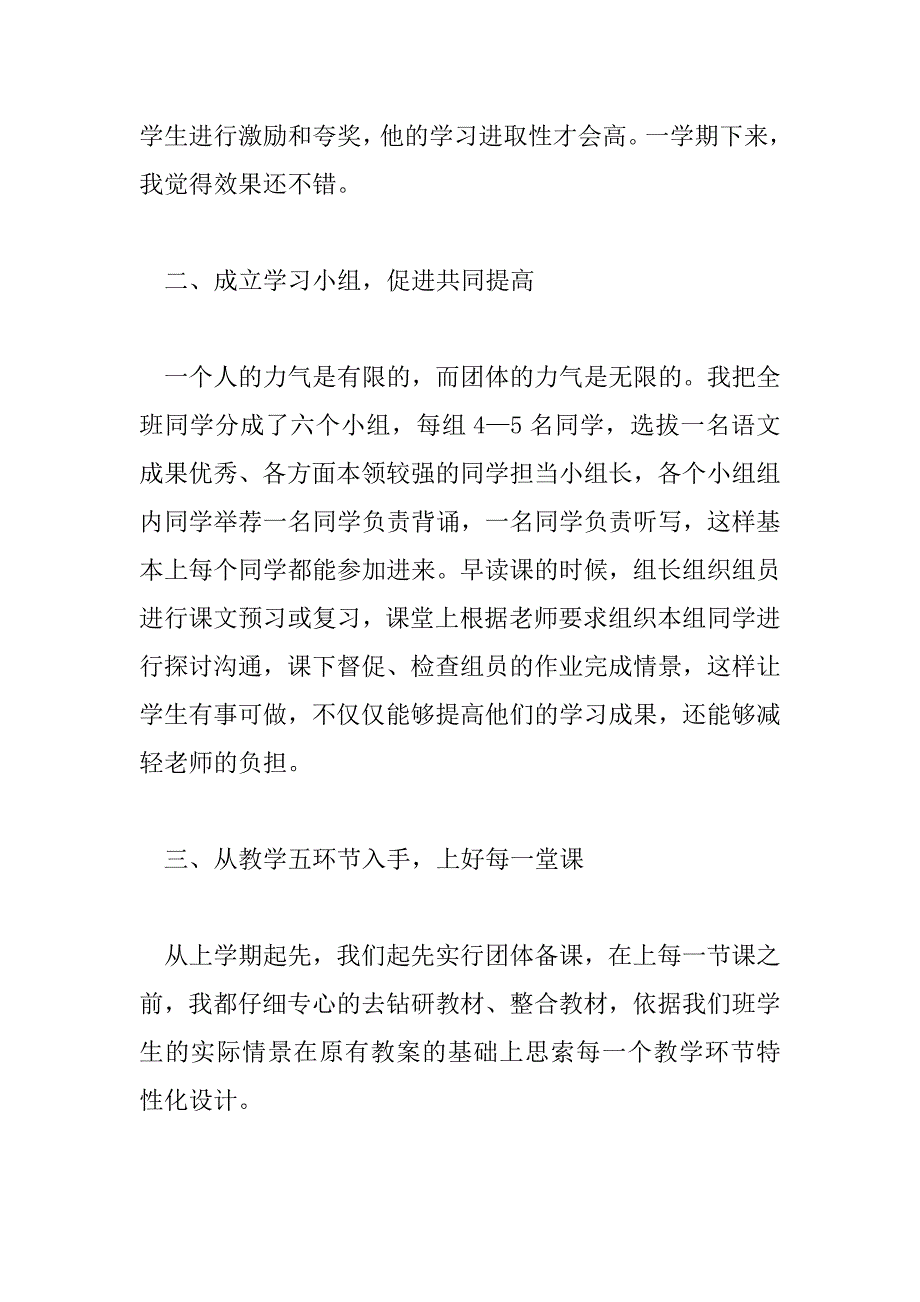 学生进行激励和夸奖，他的学习进取性才会高。一学期下来，我觉得效果还不错。

二、成立学习小组，促进共同提高

一个人的力气是有限的，而团体的力气是无限的。我把全班同学分成了六个小组，每组 4—5 名同学，选拔一名语文成果优秀、各方面本领较强的同学担当小组长，各个小组组内同学举荐一名同学负责背诵，一名同学负责听写，这样基本上每个同学都能参加进来。早读课的时候，组长组织组员进行课文预习或复习，课堂上根据老师要求组织本组同学进行探讨沟通，课下督促、检查组员的作业完成情景，这样让学生有事可做，不仅仅能够提高他们的学习成果，还能够减轻老师的负担。

三、从教学五环节入手，上好每一堂课

从上学期起先，我们起先实行团体备课，在上每一节课之前，我都仔细专心的去钻研教材、整合教材，依据我们班学生的实际情景在原有教案的基础上思索每一个教学环节特性化设计。